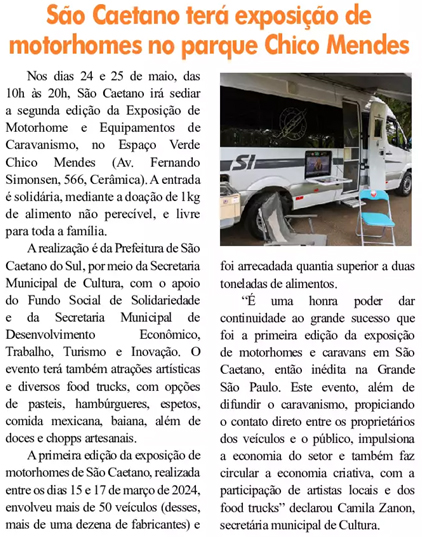 São Caetano terá exposição de motorhomes no parque Chico Mendes

Nos dias 24 e 25 de maio, das 10h às 20h, São Caetano irá sediar a segunda edição da Exposição de Motorhome e Equipamentos de Caravanismo, no Espaço Verde Chico Mendes (Av. Fernando Simonsen, 566, Cerâmica). A entrada é solidária, mediante a doação de 1kg de alimento não perecível, e livre para toda a família.

A realização é da Prefeitura de São Caetano do Sul, por meio da Secretaria Municipal de Cultura, com o apoio do Fundo Social de Solidariedade e da Secretaria Municipal de Desenvolvimento Econômico, Trabalho, Turismo e Inovação. O evento terá também atrações artísticas e diversos food trucks, com opções de pasteis, hambúrgueres, espetos, comida mexicana, baiana, além de doces e chopps artesanais.

A primeira edição da exposição de motorhomes de São Caetano, realizada entre os dias 15 e 17 de março de 2024, envolveu mais de 50 veículos (desses, mais de uma dezena de fabricantes) e foi arrecadada quantia superior a duas toneladas de alimentos.

"É uma honra poder dar continuidade ao grande sucesso que foi a primeira edição da exposição de motorhomes e caravans em São Caetano, então inédita na Grande São Paulo. Este evento, além de difundir o caravanismo, propiciando o contato direto entre os proprietários dos veículos e o público, impulsiona a economia do setor e também faz circular a economia criativa, com a participação de artistas locais e dos food trucks" declarou Camila Zanon, secretária municipal de Cultura.

SI